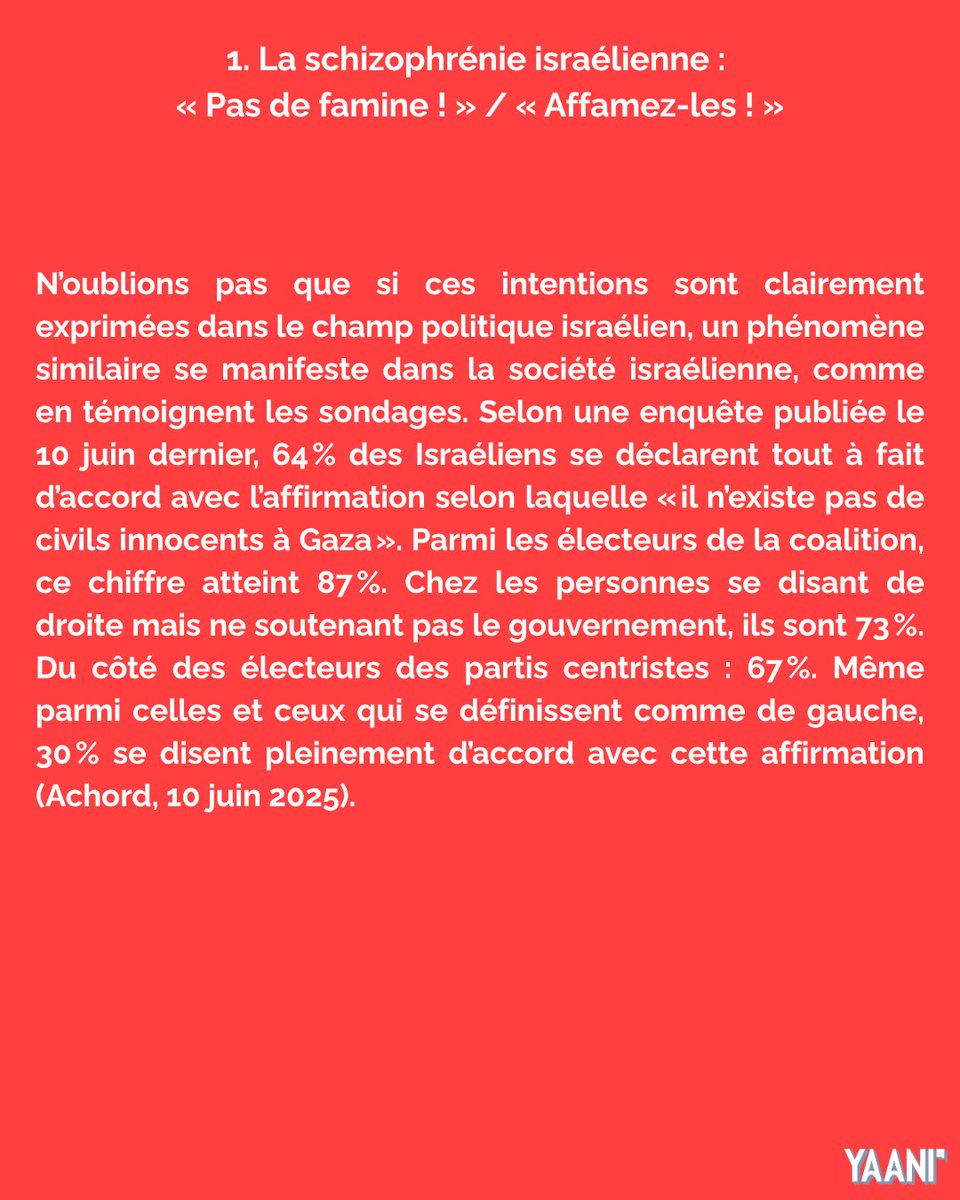 1. La schizophrénie israélienne :
« Pas de famine ! » / « Affamez-les ! »

N'oublions pas que si ces intentions sont clairement exprimées dans le champ politique israélien, un phénomène similaire se manifeste dans la société israélienne, comme en témoignent les sondages. Selon une enquête publiée le 10 juin dernier, 64% des Israéliens se déclarent tout à fait d'accord avec l'affirmation selon laquelle «il n'existe pas de civils innocents à Gaza». Parmi les électeurs de la coalition, ce chiffre atteint 87%. Chez les personnes se disant de droite mais ne soutenant pas le gouvernement, ils sont 73%. Du côté des électeurs des partis centristes : 67%. Même parmi celles et ceux qui se définissent comme de gauche, 30% se disent pleinement d'accord avec cette affirmation (Achord, 10 juin 2025).

YAANI